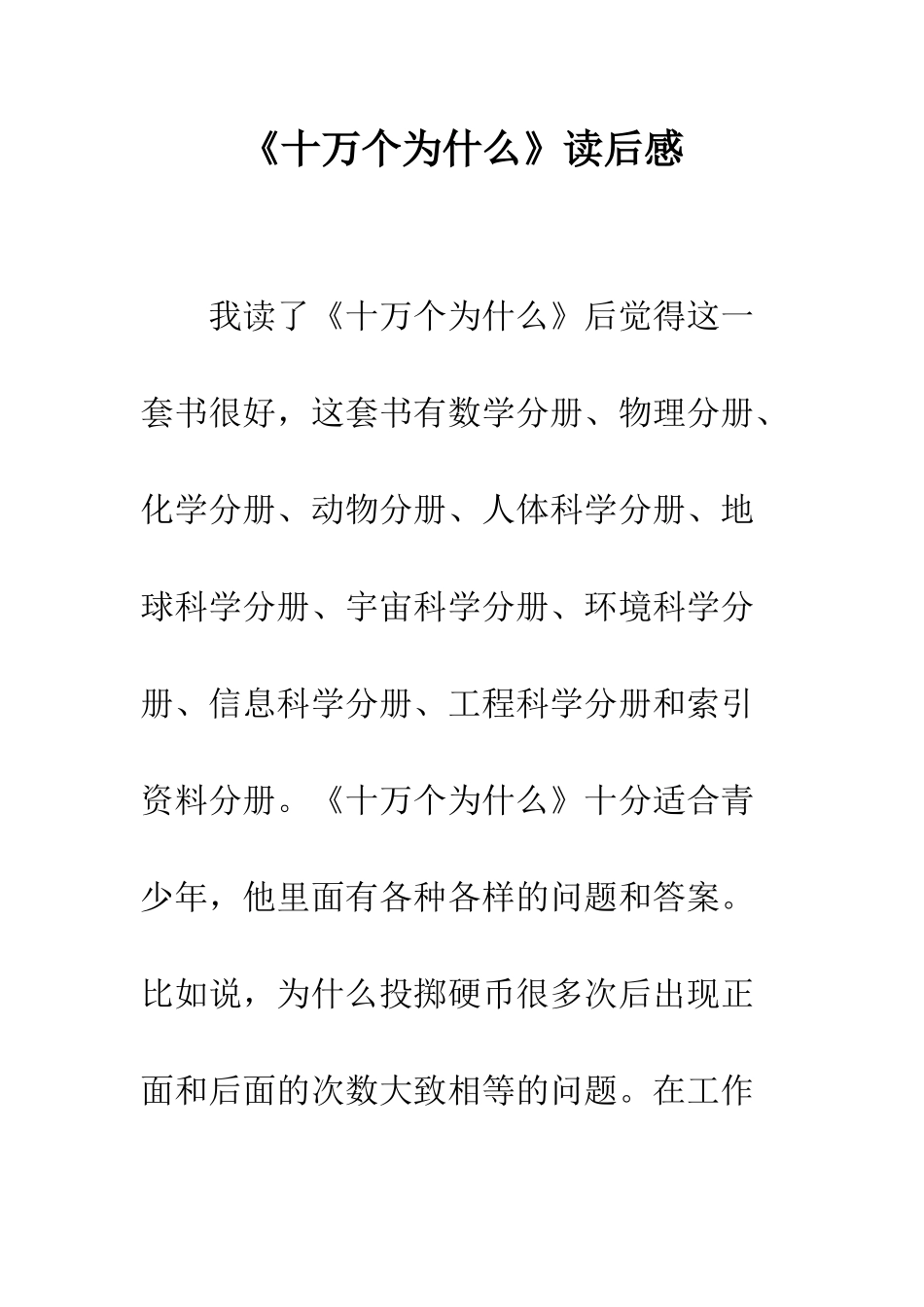 《十万个为什么》读后感

我读了《十万个为什么》后觉得这一套书很好，这套书有数学分册、物理分册、化学分册、动物分册、人体科学分册、地球科学分册、宇宙科学分册、环境科学分册、信息科学分册、工程科学分册和索引资料分册。《十万个为什么》十分适合青少年，他里面有各种各样的问题和答案。比如说，为什么投掷硬币很多次后出现正面和后面的次数大致相等的问题。在工作